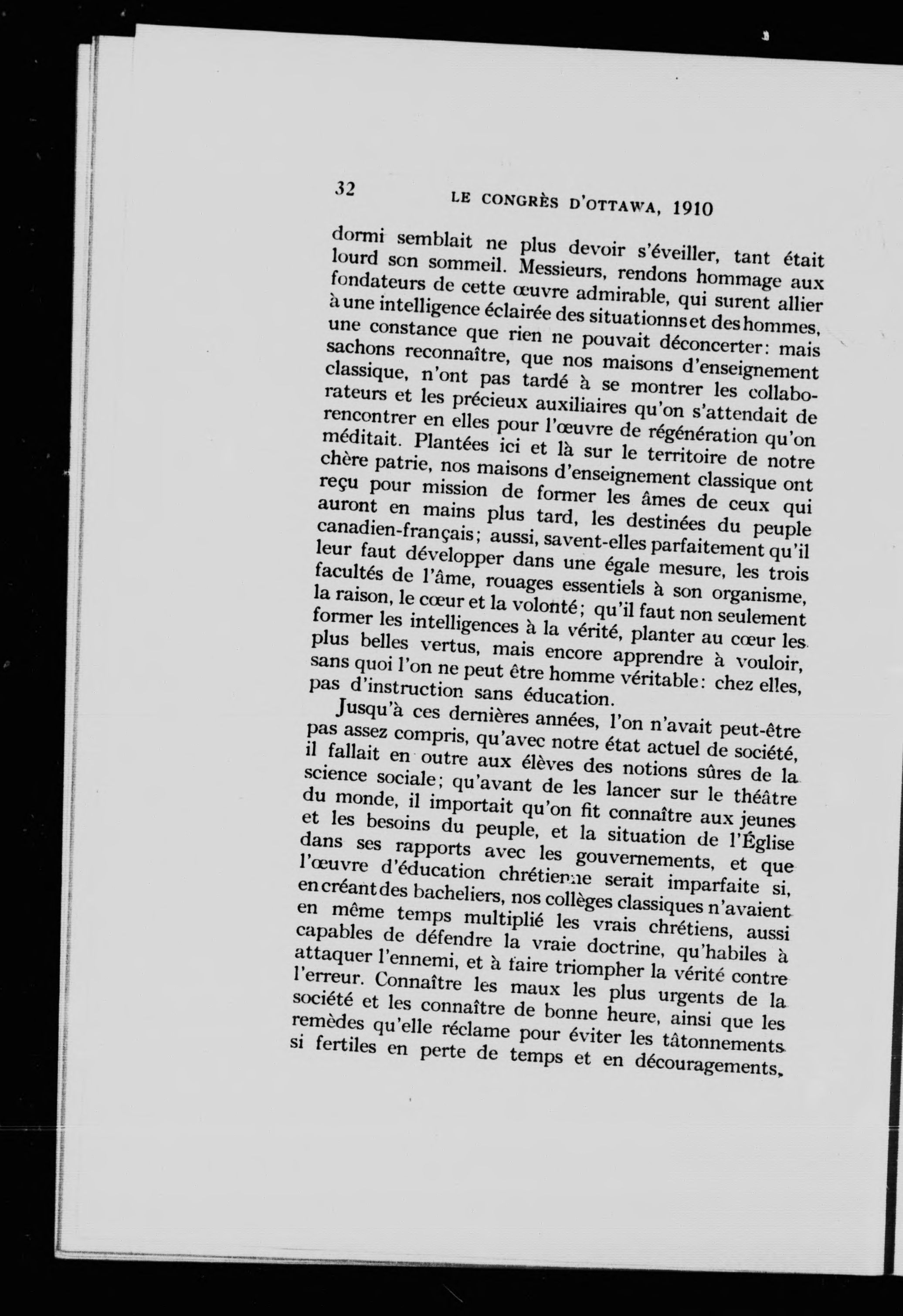 32 LE CONGRÈS D'OTTAWA, 1910

dormi semblait ne plus devoir s'éveiller, tant était lourd son sommeil. Messieurs, rendons hommage aux fondateurs de cette œuvre admirable, qui surent allier à une intelligence éclairée des situationns et des hommes, une constance que rien ne pouvait déconcerter: mais sachons reconnaître, que nos maisons d'enseignement classique, n'ont pas tardé à se montrer les collaborateurs et les précieux auxiliaires qu'on s'attendait de rencontrer en elles pour l'œuvre de régénération qu'on méditait. Plantées ici et là sur le territoire de notre chère patrie, nos maisons d'enseignement classique ont reçu pour mission de former les âmes de ceux qui auront en mains plus tard, les destinées du peuple canadien-français; aussi, savent-elles parfaitement qu'il leur faut développer dans une égale mesure, les trois facultés de l'âme, rouages essentiels à son organisme, la raison, le cœur et la volonté; qu'il faut non seulement former les intelligences à la vérité, planter au cœur les plus belles vertus, mais encore apprendre à vouloir, sans quoi l'on ne peut être homme véritable: chez elles, pas d'instruction sans éducation.

Jusqu'à ces dernières années, l'on n'avait peut-être pas assez compris, qu'avec notre état actuel de société, il fallait en outre aux élèves des notions sûres de la science sociale; qu'avant de les lancer sur le théâtre du monde, il importait qu'on fit connaître aux jeunes et les besoins du peuple, et la situation de l'Église dans ses rapports avec les gouvernements, et que l'œuvre d'éducation chrétienne serait imparfaite si, en créant des bacheliers, nos collèges classiques n'avaient en même temps multiplié les vrais chrétiens, aussi capables de défendre la vraie doctrine, qu'habiles à attaquer l'ennemi, et à faire triompher la vérité contre l'erreur. Connaître les maux les plus urgents de la société et les connaître de bonne heure, ainsi que les remèdes qu'elle réclame pour éviter les tâtonnements si fertiles en perte de temps et en découragements,